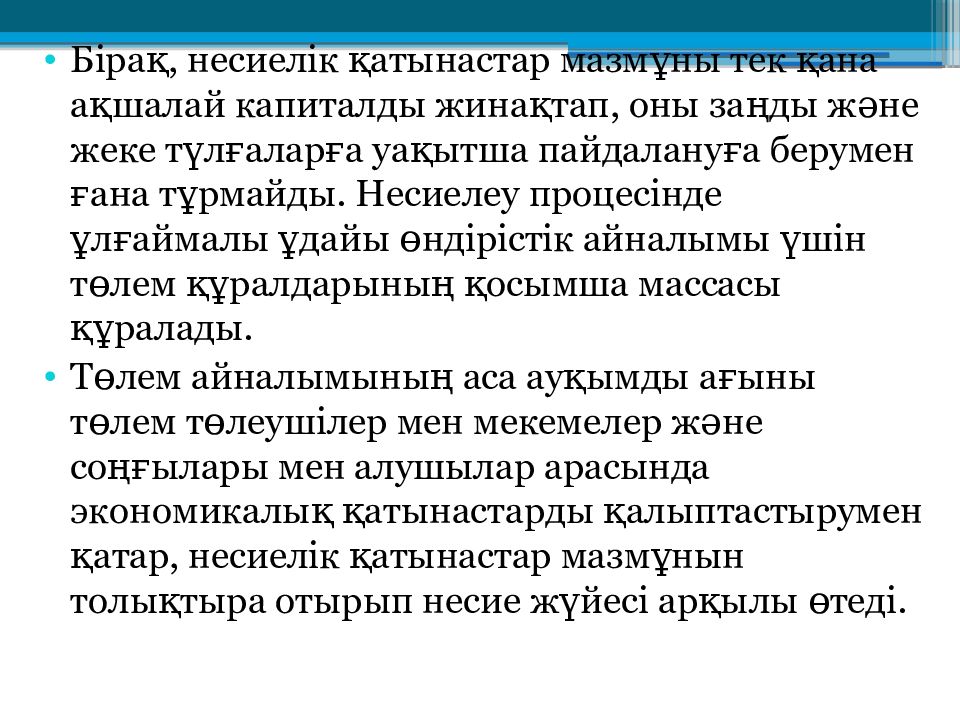 • Бірақ, несиелік қатынастар мазмұны тек қана ақшалай капиталды жинақтап, оны заңды және жеке тұлғаларға уақытша пайдалануға берумен ғана тұрмайды. Несиелеу процесінде ұлғаймалы ұдайы өндірістік айналымы үшін төлем құралдарының қосымша массасы құралады.
• Төлем айналымының аса ауқымды ағыны төлем төлеушілер мен мекемелер және соңғылары мен алушылар арасында экономикалық қатынастарды қалыптастырумен қатар, несиелік қатынастар мазмұнын толықтыра отырып несие жүйесі арқылы өтеді.